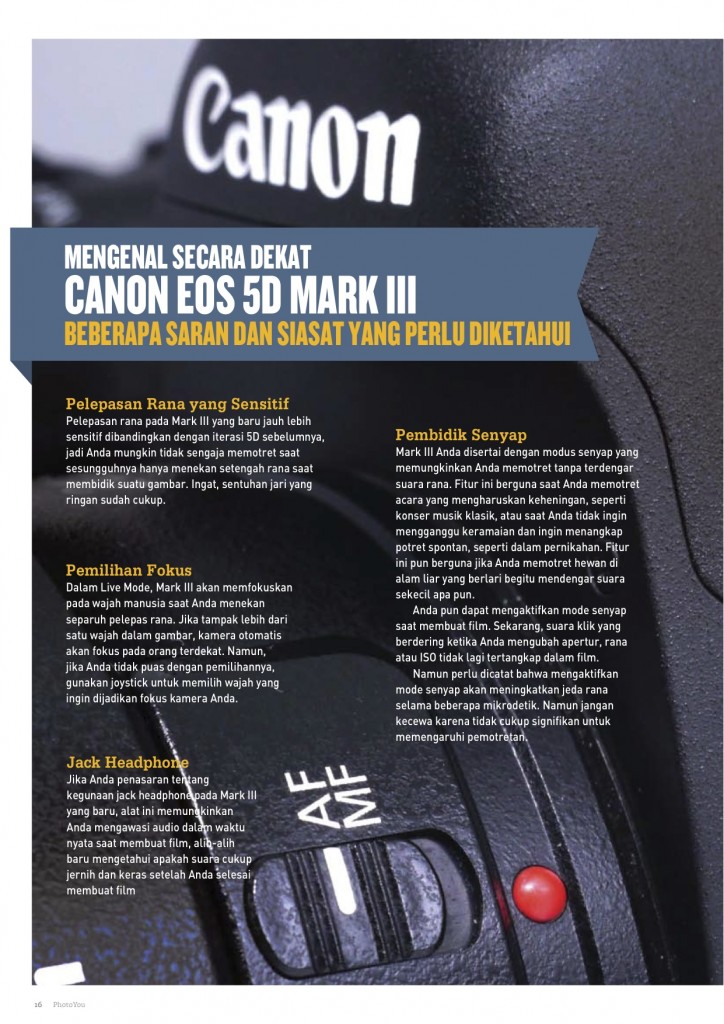 Canon

MENGENAL SECARA DEKAT
CANON EOS 5D MARK III
BEBERAPA SARAN DAN SIASAT YANG PERLU DIKETAHUI

Pelepasan Rana yang Sensitif
Pelepasan rana pada Mark III yang baru jauh lebih sensitif dibandingkan dengan iterasi 5D sebelumnya, jadi Anda mungkin tidak sengaja memotret saat sesungguhnya hanya menekan setengah rana saat membidik suatu gambar. Ingat, sentuhan jari yang ringan sudah cukup.

Pemilihan Fokus
Dalam Live Mode, Mark III akan memfokuskan pada wajah manusia saat Anda menekan separuh pelepas rana. Jika tampak lebih dari satu wajah dalam gambar, kamera otomatis akan fokus pada orang terdekat. Namun, jika Anda tidak puas dengan pemilihannya, gunakan joystick untuk memilih wajah yang ingin dijadikan fokus kamera Anda.

Jack Headphone
Jika Anda penasaran tentang kegunaan jack headphone pada Mark III yang baru, alat ini memungkinkan Anda mengawasi audio dalam waktu nyata saat membuat film, alih-alih baru mengetahui apakah suara cukup jernih dan keras setelah Anda selesai membuat film

Pembidik Senyap
Mark III Anda disertai dengan modus senyap yang memungkinkan Anda memotret tanpa terdengar suara rana. Fitur ini berguna saat Anda memotret acara yang mengharuskan keheningan, seperti konser musik klasik, atau saat Anda tidak ingin mengganggu keramaian dan ingin menangkap potret spontan, seperti dalam pernikahan. Fitur ini pun berguna jika Anda memotret hewan di alam liar yang berlari begitu mendengar suara sekecil apa pun.

Anda pun dapat mengaktifkan mode senyap saat membuat film. Sekarang, suara klik yang berdering ketika Anda mengubah apertur, rana atau ISO tidak lagi tertangkap dalam film.

Namun perlu dicatat bahwa mengaktifkan mode senyap akan meningkatkan jeda rana selama beberapa mikrodetik. Namun jangan kecewa karena tidak cukup signifikan untuk memengaruhi pemotretan.

AF
MF

16 PhotoYou